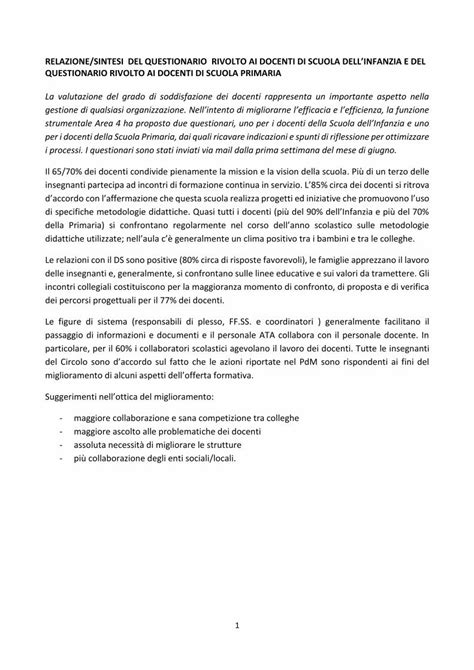 RELAZIONE/SINTESI DEL QUESTIONARIO RIVOLTO AI DOCENTI DI SCUOLA DELL'INFANZIA E DEL QUESTIONARIO RIVOLTO AI DOCENTI DI SCUOLA PRIMARIA

La valutazione del grado di soddisfazione dei docenti rappresenta un importante aspetto nella gestione di qualsiasi organizzazione. Nell'intento di migliorarne l'efficacia e l'efficienza, la funzione strumentale Area 4 ha proposto due questionari, uno per i docenti della Scuola dell'Infanzia e uno per i docenti della Scuola Primaria, dai quali ricavare indicazioni e spunti di riflessione per ottimizzare i processi. I questionari sono stati inviati via mail dalla prima settimana del mese di giugno.

Il 65/70% dei docenti condivide pienamente la mission e la vision della scuola. Più di un terzo delle insegnanti partecipa ad incontri di formazione continua in servizio. L'85% circa dei docenti si ritrova d'accordo con l'affermazione che questa scuola realizza progetti ed iniziative che promuovono l'uso di specifiche metodologie didattiche. Quasi tutti i docenti (più del 90% dell'Infanzia e più del 70% della Primaria) si confrontano regolarmente nel corso dell'anno scolastico sulle metodologie didattiche utilizzate; nell'aula c'è generalmente un clima positivo tra i bambini e tra le colleghe.

Le relazioni con il DS sono positive (80% circa di risposte favorevoli), le famiglie apprezzano il lavoro delle insegnanti e, generalmente, si confrontano sulle linee educative e sui valori da tramettere. Gli incontri collegiali costituiscono per la maggioranza momento di confronto, di proposta e di verifica dei percorsi progettuali per il 77% dei docenti.

Le figure di sistema (responsabili di plesso, FF.SS. e coordinatori ) generalmente facilitano il passaggio di informazioni e documenti e il personale ATA collabora con il personale docente. In particolare, per il 60% i collaboratori scolastici agevolano il lavoro dei docenti. Tutte le insegnanti del Circolo sono d'accordo sul fatto che le azioni riportate nel PdM sono rispondenti ai fini del miglioramento di alcuni aspetti dell'offerta formativa.

Suggerimenti nell'ottica del miglioramento:

- maggiore collaborazione e sana competizione tra colleghe
- maggiore ascolto alle problematiche dei docenti
- assoluta necessità di migliorare le strutture
- più collaborazione degli enti sociali/locali.

1